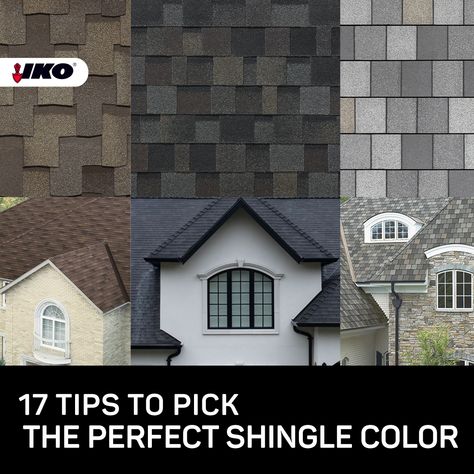 IKO

17 TIPS TO PICK THE PERFECT SHINGLE COLOR